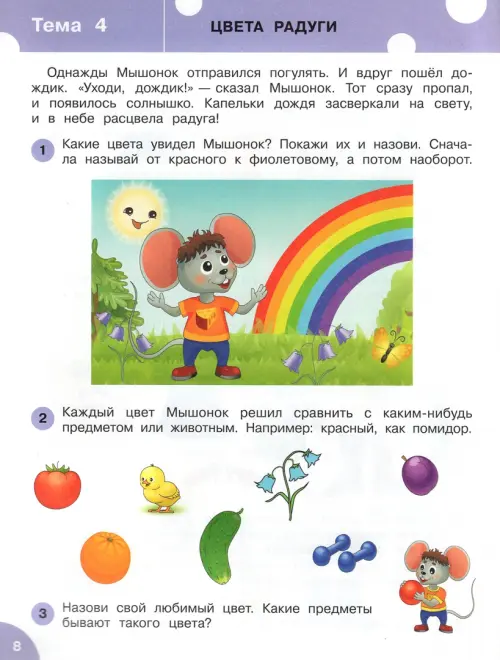 Тема 4

ЦВЕТА РАДУГИ

Однажды Мышонок отправился погулять. И вдруг пошёл дождик. «Уходи, дождик!» — сказал Мышонок. Тот сразу пропал, и появилось солнышко. Капельки дождя засверкали на свету, и в небе расцвела радуга!

1 Какие цвета увидел Мышонок? Покажи их и назови. Сначала называй от красного к фиолетовому, а потом наоборот.

2 Каждый цвет Мышонок решил сравнить с каким-нибудь предметом или животным. Например: красный, как помидор.

3 Назови свой любимый цвет. Какие предметы бывают такого цвета?

8